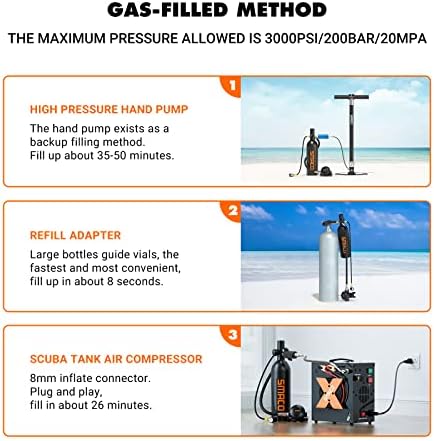 GAS-FILLED METHOD

THE MAXIMUM PRESSURE ALLOWED IS 3000PSI/200BAR/20MPA

1

HIGH PRESSURE HAND PUMP

The hand pump exists as a backup filling method. Fill up about 35-50 minutes.

2

REFILL ADAPTER

Large bottles guide vials, the fastest and most convenient, fill up in about 8 seconds.

3

SCUBA TANK AIR COMPRESSOR

8mm inflate connector.
Plug and play,
fill in about 26 minutes.